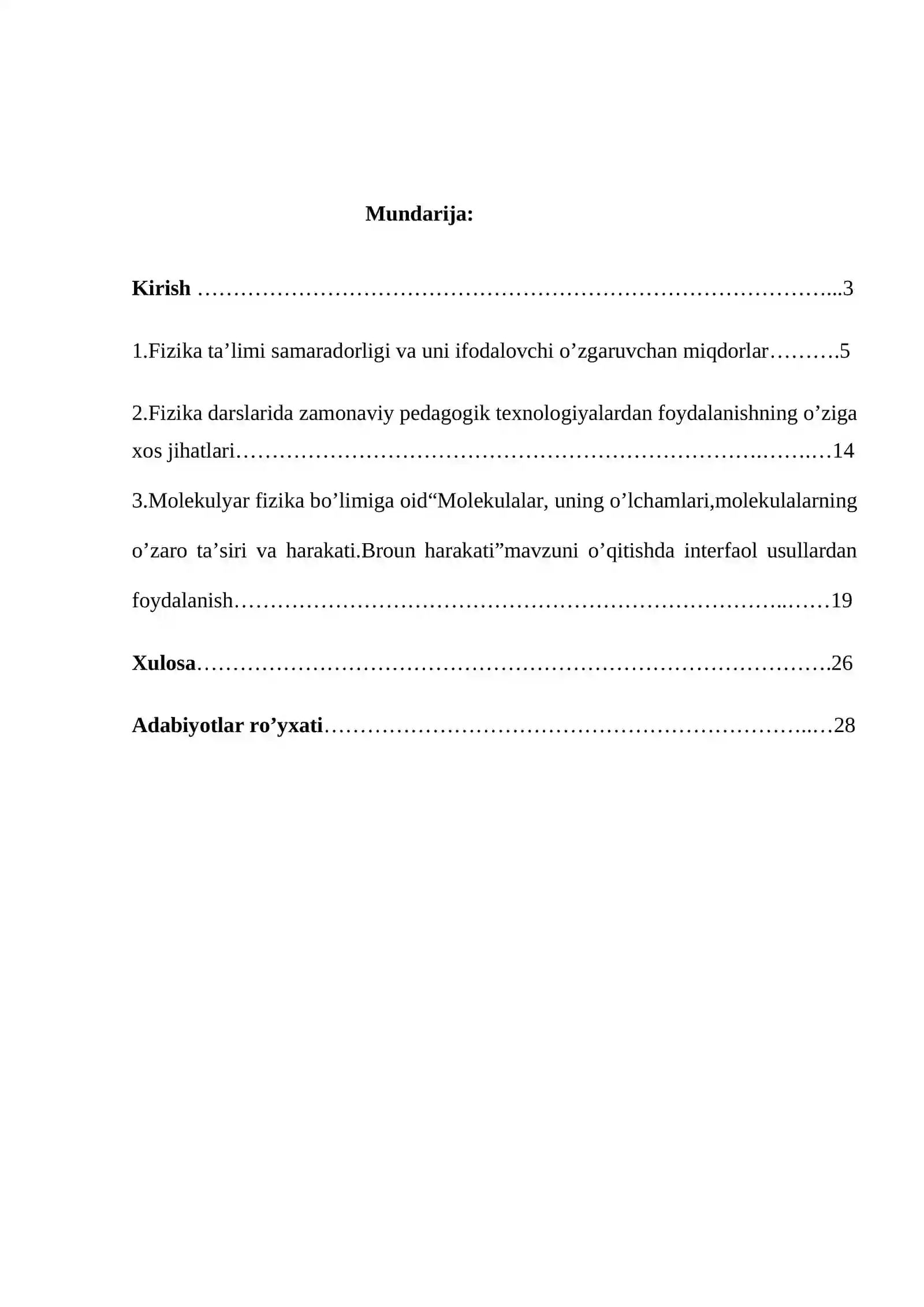 Mundarija:

Kirish 3

1.Fizika ta'limi samaradorligi va uni ifodalovchi o'zgaruvchan miqdorlar 5

2.Fizika darslarida zamonaviy pedagogik texnologiyalardan foydalanishning o'ziga xos jihatlari 14

3.Molekulyar fizika bo'limiga oid"Molekulalar, uning o'lchamlari,molekulalarning o'zaro ta'siri va harakati.Broun harakati"mavzuni o'qitishda interfaol usullardan foydalanish 19

Xulosa 26

Adabiyotlar ro'yxati 28